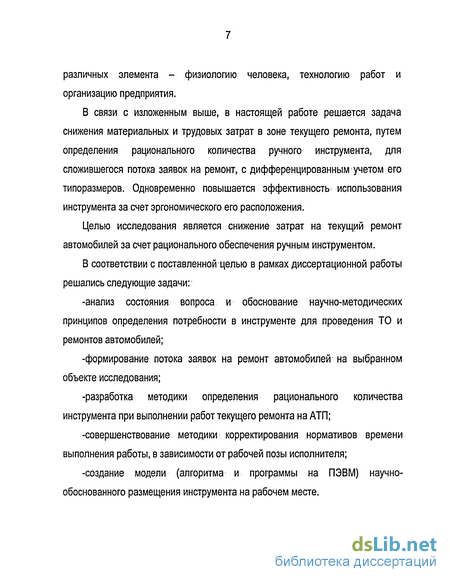 7

различных элемента – физиологию человека, технологию работ и организацию предприятия.

В связи с изложенным выше, в настоящей работе решается задача снижения материальных и трудовых затрат в зоне текущего ремонта, путем определения рационального количества ручного инструмента, для сложившегося потока заявок на ремонт, с дифференцированным учетом его типоразмеров. Одновременно повышается эффективность использования инструмента за счет эргономического его расположения.

Целью исследования является снижение затрат на текущий ремонт автомобилей за счет рационального обеспечения ручным инструментом.

В соответствии с поставленной целью в рамках диссертационной работы решались следующие задачи:

-анализ состояния вопроса и обоснование научно-методических принципов определения потребности в инструменте для проведения ТО и ремонтов автомобилей;

-формирование потока заявок на ремонт автомобилей на выбранном объекте исследования;

-разработка методики определения рационального количества инструмента при выполнении работ текущего ремонта на АТП;

-совершенствование методики корректирования нормативов времени выполнения работы, в зависимости от рабочей позы исполнителя;

-создание модели (алгоритма и программы на ПЭВМ) научно-обоснованного размещения инструмента на рабочем месте.

dsLib.net
библиотека диссертаций